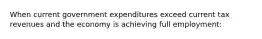 When current government expenditures exceed current tax revenues and the economy is achieving full employment: